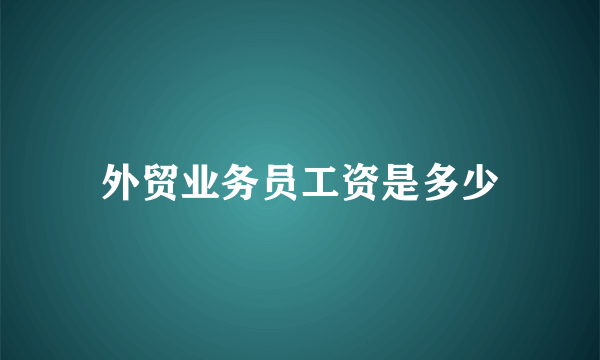 外贸业务员工资是多少